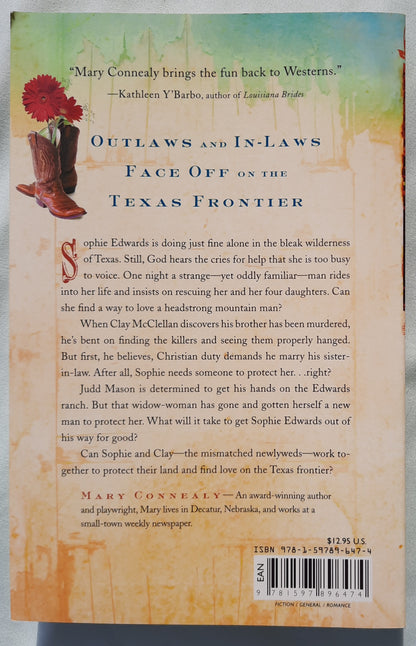 "Mary Connealy brings the fun back to Westerns."
—Kathleen Y'Barbo, author of Louisiana Brides

OUTLAWS AND IN-LAWS
FACE OFF ON THE
TEXAS FRONTIER

Sophie Edwards is doing just fine alone in the bleak wilderness of Texas. Still, God hears the cries for help that she is too busy to voice. One night a strange—yet oddly familiar—man rides into her life and insists on rescuing her and her four daughters. Can she find a way to love a headstrong mountain man?

When Clay McClellan discovers his brother has been murdered, he's bent on finding the killers and seeing them properly hanged. But first, he believes, Christian duty demands he marry his sister-in-law. After all, Sophie needs someone to protect her. . .right?

Judd Mason is determined to get his hands on the Edwards ranch. But that widow-woman has gone and gotten herself a new man to protect her. What will it take to get Sophie Edwards out of his way for good?

Can Sophie and Clay—the mismatched newlyweds—work together to protect their land and find love on the Texas frontier?

MARY CONNEALY—An award-winning author and playwright, Mary lives in Decatur, Nebraska, and works at a small-town weekly newspaper.

$12.95 U.S.
ISBN 978-1-59789-647-4
EAN
9 781597 896474
FICTION / GENERAL / ROMANCE